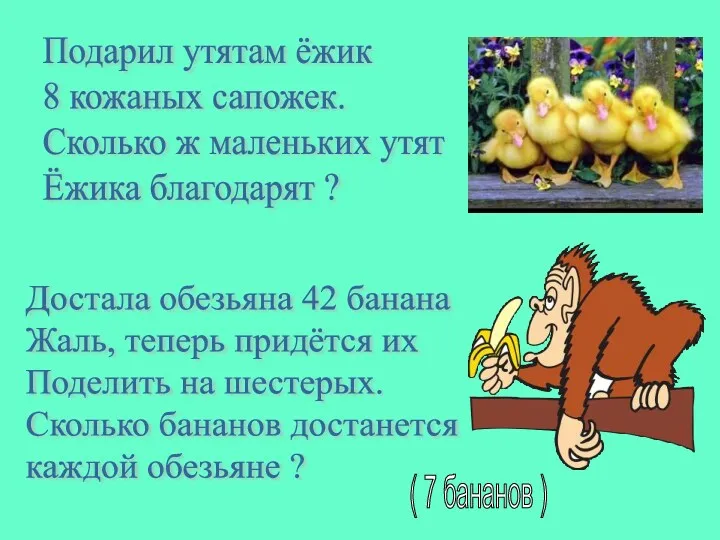 Подарил утятам ёжик
8 кожаных сапожек.
Сколько ж маленьких утят
Ёжика благодарят ?

Достала обезьяна 42 банана
Жаль, теперь придётся их
Поделить на шестерых.
Сколько бананов достанется
каждой обезьяне ?

( 7 бананов )